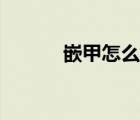 嵌甲怎么